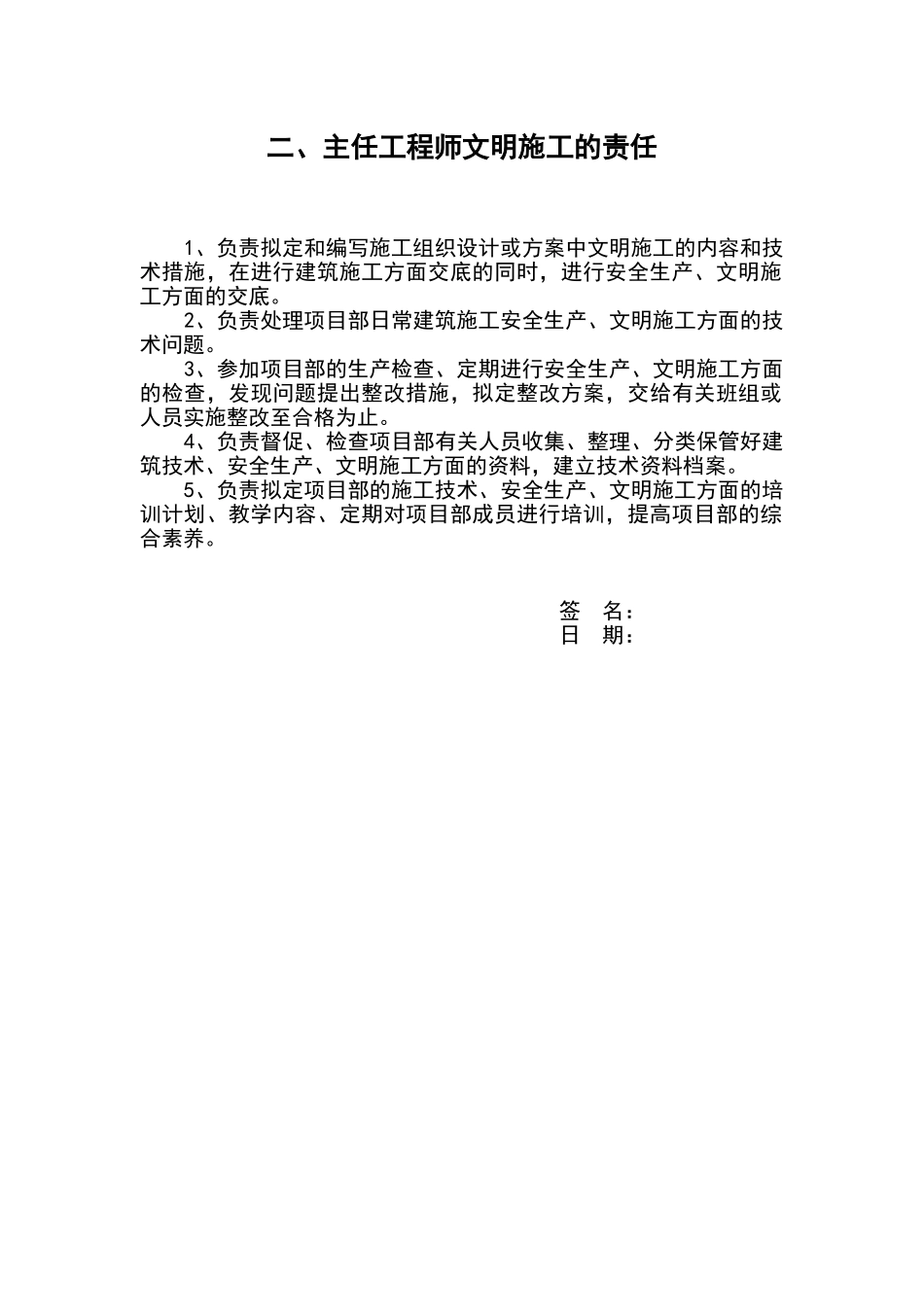 二、主任工程师文明施工的责任

1、负责拟定和编写施工组织设计或方案中文明施工的内容和技术措施，在进行建筑施工方面交底的同时，进行安全生产、文明施工方面的交底。

2、负责处理项目部日常建筑施工安全生产、文明施工方面的技术问题。

3、参加项目部的生产检查、定期进行安全生产、文明施工方面的检查，发现问题提出整改措施，拟定整改方案，交给有关班组或人员实施整改至合格为止。

4、负责督促、检查项目部有关人员收集、整理、分类保管好建筑技术、安全生产、文明施工方面的资料，建立技术资料档案。

5、负责拟定项目部的施工技术、安全生产、文明施工方面的培训计划、教学内容、定期对项目部成员进行培训，提高项目部的综合素养。

签　名：
日　期：